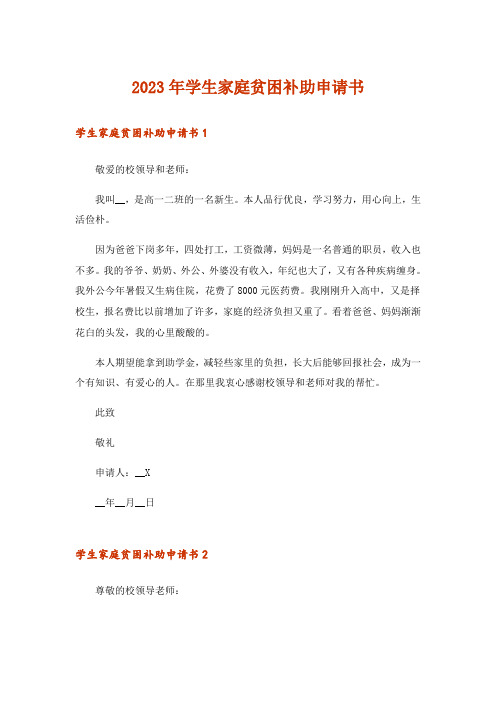 2023年学生家庭贫困补助申请书

学生家庭贫困补助申请书1

敬爱的校领导和老师：

我叫__，是高一二班的一名新生。本人品行优良，学习努力，用心向上，生活俭朴。

因为爸爸下岗多年，四处打工，工资微薄，妈妈是一名普通的职员，收入也不多。我的爷爷、奶奶、外公、外婆没有收入，年纪也大了，又有各种疾病缠身。我外公今年暑假又生病住院，花费了8000元医药费。我刚刚升入高中，又是择校生，报名费比以前增加了许多，家庭的经济负担又重了。看着爸爸、妈妈渐渐花白的头发，我的心里酸酸的。

本人期望能拿到助学金，减轻些家里的负担，长大后能够回报社会，成为一个有知识、有爱心的人。在那里我衷心感谢校领导和老师对我的帮忙。

此致

敬礼

申请人：__X

__年__月__日

学生家庭贫困补助申请书2

尊敬的校领导老师：